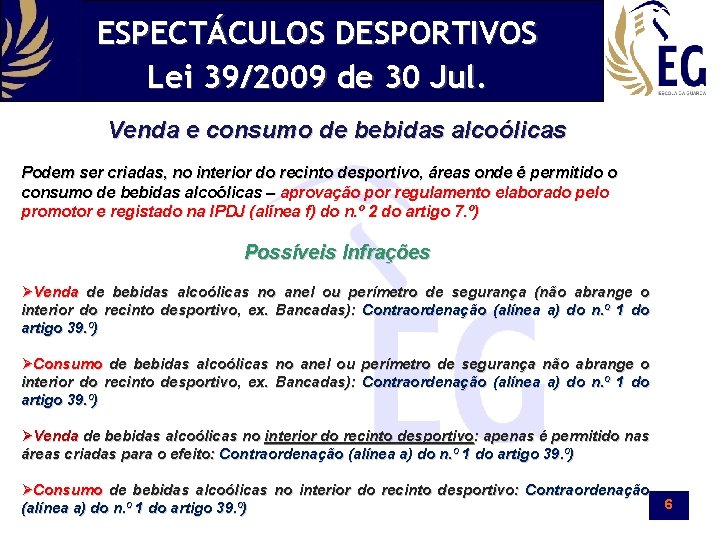 ESPECTÁCULOS DESPORTIVOS
Lei 39/2009 de 30 Jul.

EG
ESCOLA DA GUARDA

Venda e consumo de bebidas alcoólicas

Podem ser criadas, no interior do recinto desportivo, áreas onde é permitido o consumo de bebidas alcoólicas – aprovação por regulamento elaborado pelo promotor e registado na IPDJ (alínea f) do n.º 2 do artigo 7.º)

Possíveis Infrações

➢Venda de bebidas alcoólicas no anel ou perímetro de segurança (não abrange o interior do recinto desportivo, ex. Bancadas): Contraordenação (alínea a) do n.º 1 do artigo 39.º)

➢Consumo de bebidas alcoólicas no anel ou perímetro de segurança não abrange o interior do recinto desportivo, ex. Bancadas): Contraordenação (alínea a) do n.º 1 do artigo 39.º)

➢Venda de bebidas alcoólicas no interior do recinto desportivo: apenas é permitido nas áreas criadas para o efeito: Contraordenação (alínea a) do n.º 1 do artigo 39.º)

➢Consumo de bebidas alcoólicas no interior do recinto desportivo: Contraordenação (alínea a) do n.º 1 do artigo 39.º)

6